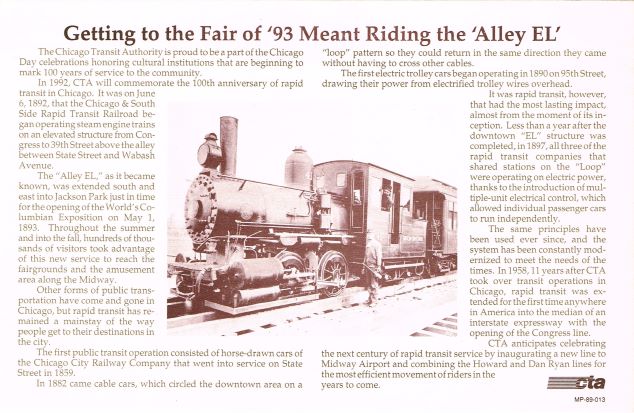 Getting to the Fair of '93 Meant Riding the 'Alley EL'

The Chicago Transit Authority is proud to be a part of the Chicago Day celebrations honoring cultural institutions that are beginning to mark 100 years of service to the community.

In 1992, CTA will commemorate the 100th anniversary of rapid transit in Chicago. It was on June 6, 1892, that the Chicago & South Side Rapid Transit Railroad began operating steam engine trains on an elevated structure from Congress to 39th Street above the alley between State Street and Wabash Avenue.

The "Alley EL," as it became known, was extended south and east into Jackson Park just in time for the opening of the World's Columbian Exposition on May 1, 1893. Throughout the summer and into the fall, hundreds of thousands of visitors took advantage of this new service to reach the fairgrounds and the amusement area along the Midway.

Other forms of public transportation have come and gone in Chicago, but rapid transit has remained a mainstay of the way people get to their destinations in the city.

The first public transit operation consisted of horse-drawn cars of the Chicago City Railway Company that went into service on State Street in 1859.

In 1882 came cable cars, which circled the downtown area on a "loop" pattern so they could return in the same direction they came without having to cross other cables.

The first electric trolley cars began operating in 1890 on 95th Street, drawing their power from electrified trolley wires overhead.

It was rapid transit, however, that had the most lasting impact, almost from the moment of its inception. Less than a year after the downtown "EL" structure was completed, in 1897, all three of the rapid transit companies that shared stations on the "Loop" were operating on electric power, thanks to the introduction of multiple-unit electrical control, which allowed individual passenger cars to run independently.

The same principles have been used ever since, and the system has been constantly modernized to meet the needs of the times. In 1958, 11 years after CTA took over transit operations in Chicago, rapid transit was extended for the first time anywhere in America into the median of an interstate expressway with the opening of the Congress line.

CTA anticipates celebrating the next century of rapid transit service by inaugurating a new line to Midway Airport and combining the Howard and Dan Ryan lines for the most efficient movement of riders in the years to come.

cta

MP-89-013